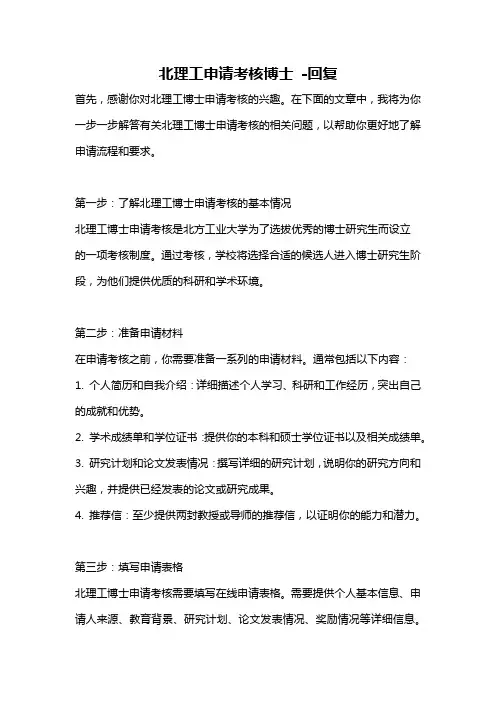 北理工申请考核博士 -回复

首先，感谢你对北理工博士申请考核的兴趣。在下面的文章中，我将为你一步一步解答有关北理工博士申请考核的相关问题，以帮助你更好地了解申请流程和要求。

第一步：了解北理工博士申请考核的基本情况
北理工博士申请考核是北方工业大学为了选拔优秀的博士研究生而设立的一项考核制度。通过考核，学校将选择合适的候选人进入博士研究生阶段，为他们提供优质的科研和学术环境。

第二步：准备申请材料
在申请考核之前，你需要准备一系列的申请材料。通常包括以下内容：
1. 个人简历和自我介绍：详细描述个人学习、科研和工作经历，突出自己的成就和优势。
2. 学术成绩单和学位证书：提供你的本科和硕士学位证书以及相关成绩单。
3. 研究计划和论文发表情况：撰写详细的研究计划，说明你的研究方向和兴趣，并提供已经发表的论文或研究成果。
4. 推荐信：至少提供两封教授或导师的推荐信，以证明你的能力和潜力。

第三步：填写申请表格
北理工博士申请考核需要填写在线申请表格。需要提供个人基本信息、申请人来源、教育背景、研究计划、论文发表情况、奖励情况等详细信息。